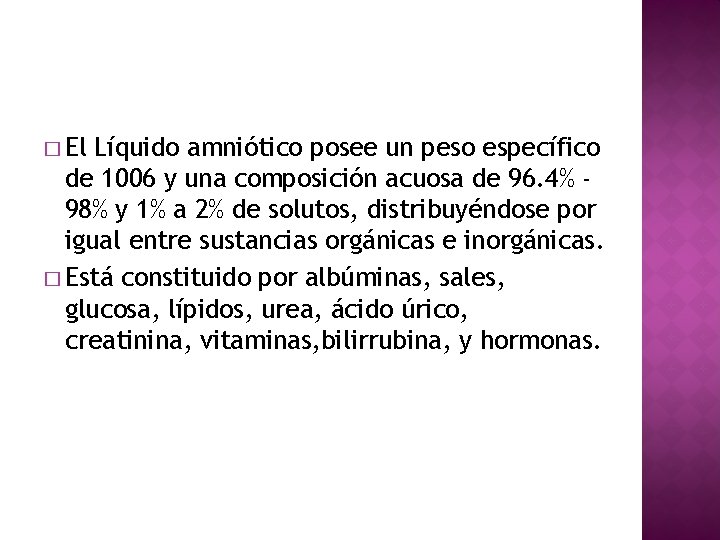 □ El Líquido amniótico posee un peso específico de 1006 y una composición acuosa de 96.4% - 98% y 1% a 2% de solutos, distribuyéndose por igual entre sustancias orgánicas e inorgánicas.

□ Está constituido por albúminas, sales, glucosa, lípidos, urea, ácido úrico, creatinina, vitaminas,bilirrubina, y hormonas.